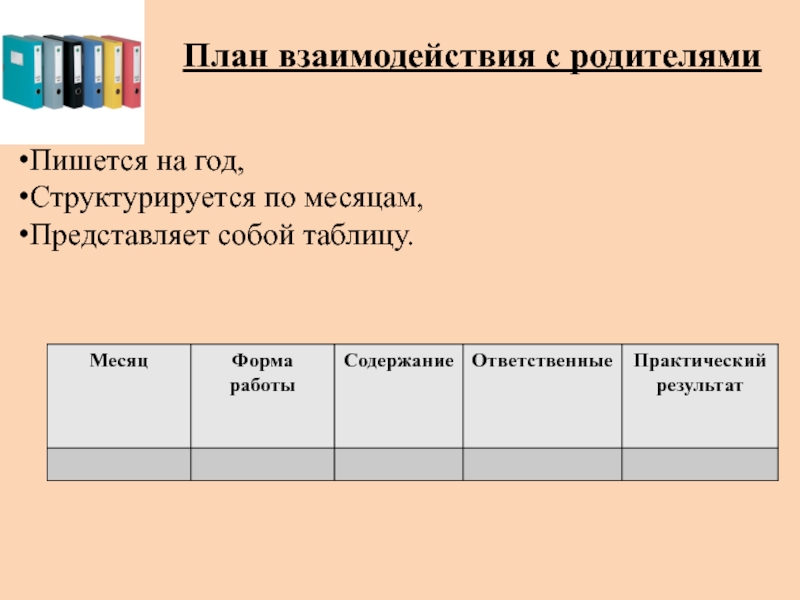 План взаимодействия с родителями

•Пишется на год,
•Структурируется по месяцам,
•Представляет собой таблицу.

| Месяц | Форма работы | Содержание | Ответственные | Практический результат |
|---|---|---|---|---|
| | | | | |